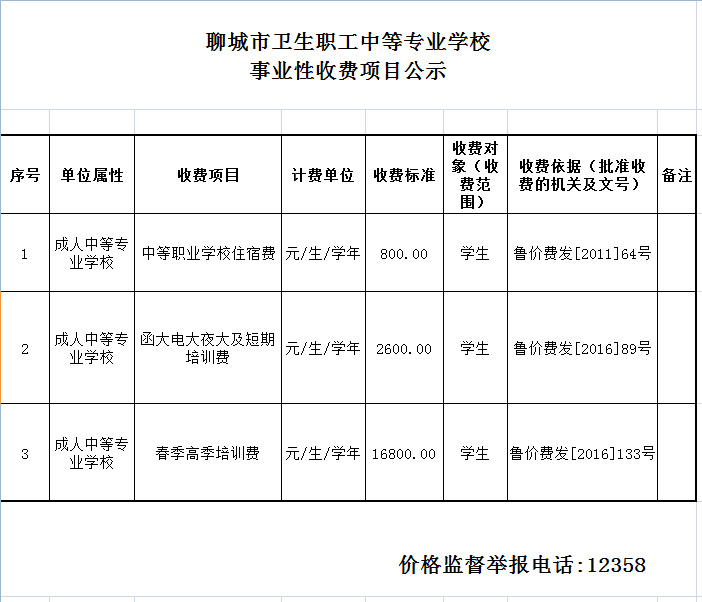 聊城市卫生职工中等专业学校
事业性收费项目公示

| 序号 | 单位属性 | 收费项目 | 计费单位 | 收费标准 | 收费对象（收费范围） | 收费依据（批准收费的机关及文号） | 备注 |
|---|---|---|---|---|---|---|---|
| 1 | 成人中等专业学校 | 中等职业学校住宿费 | 元/生/学年 | 800.00 | 学生 | 鲁价费发[2011]64号 | |
| 2 | 成人中等专业学校 | 函大电大夜大及短期培训费 | 元/生/学年 | 2600.00 | 学生 | 鲁价费发[2016]89号 | |
| 3 | 成人中等专业学校 | 春季高季培训费 | 元/生/学年 | 16800.00 | 学生 | 鲁价费发[2016]133号 | |

价格监督举报电话:12358